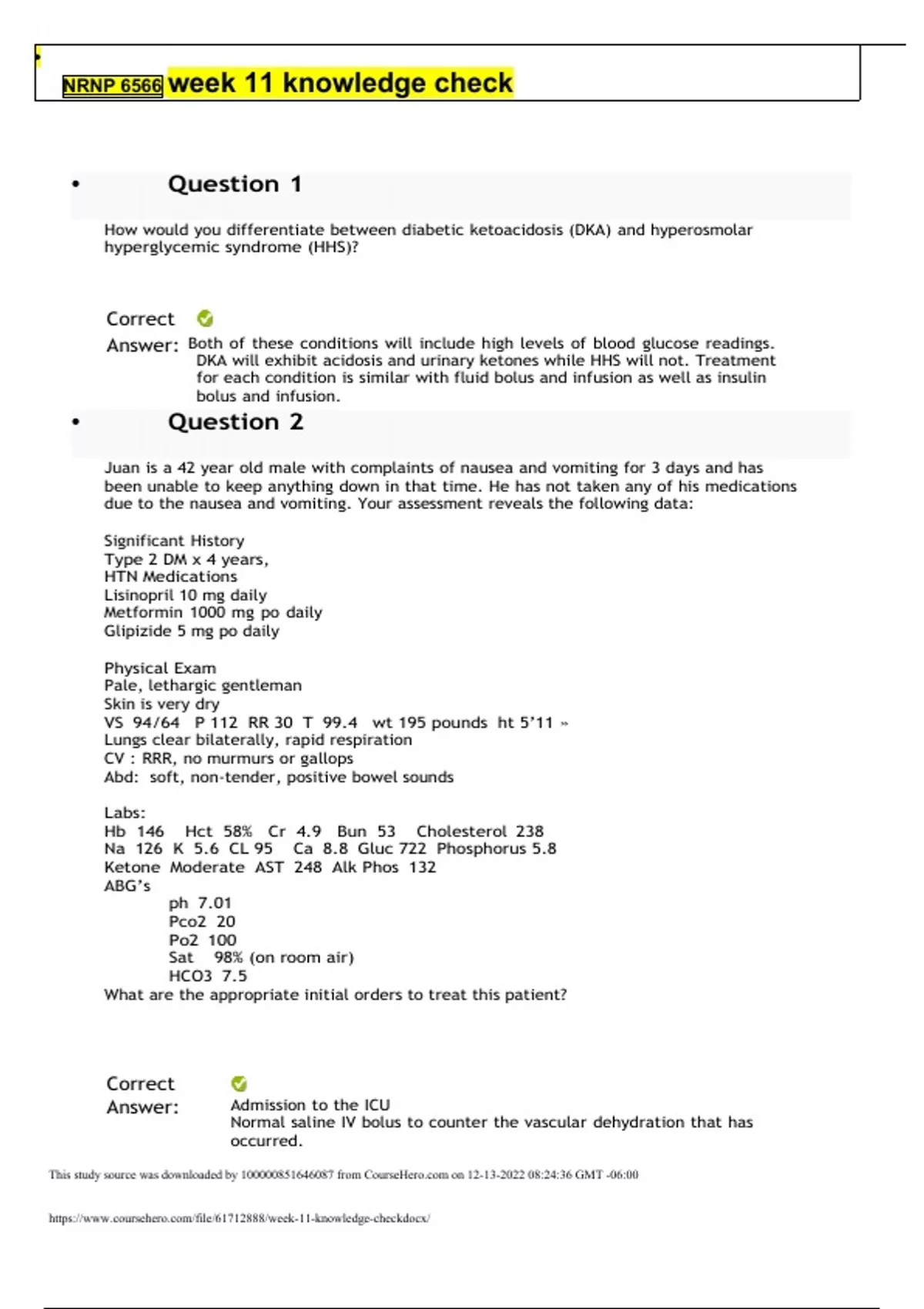 NRNP 6566 week 11 knowledge check

• Question 1

How would you differentiate between diabetic ketoacidosis (DKA) and hyperosmolar hyperglycemic syndrome (HHS)?

Correct Answer: Both of these conditions will include high levels of blood glucose readings. DKA will exhibit acidosis and urinary ketones while HHS will not. Treatment for each condition is similar with fluid bolus and infusion as well as insulin bolus and infusion.

• Question 2

Juan is a 42 year old male with complaints of nausea and vomiting for 3 days and has been unable to keep anything down in that time. He has not taken any of his medications due to the nausea and vomiting. Your assessment reveals the following data:

Significant History
Type 2 DM x 4 years,
HTN Medications
Lisinopril 10 mg daily
Metformin 1000 mg po daily
Glipizide 5 mg po daily

Physical Exam
Pale, lethargic gentleman
Skin is very dry
VS 94/64 P 112 RR 30 T 99.4 wt 195 pounds ht 5'11 »
Lungs clear bilaterally, rapid respiration
CV : RRR, no murmurs or gallops
Abd: soft, non-tender, positive bowel sounds

Labs:
Hb 146 Hct 58% Cr 4.9 Bun 53 Cholesterol 238
Na 126 K 5.6 CL 95 Ca 8.8 Gluc 722 Phosphorus 5.8
Ketone Moderate AST 248 Alk Phos 132
ABG's
ph 7.01
Pco2 20
Po2 100
Sat 98% (on room air)
HCO3 7.5
What are the appropriate initial orders to treat this patient?

Correct Answer: Admission to the ICU
Normal saline IV bolus to counter the vascular dehydration that has occurred.

This study source was downloaded by 100000851646087 from CourseHero.com on 12-13-2022 08:24:36 GMT -06:00

https://www.coursehero.com/file/61712888/week-11-knowledge-checkdocx/